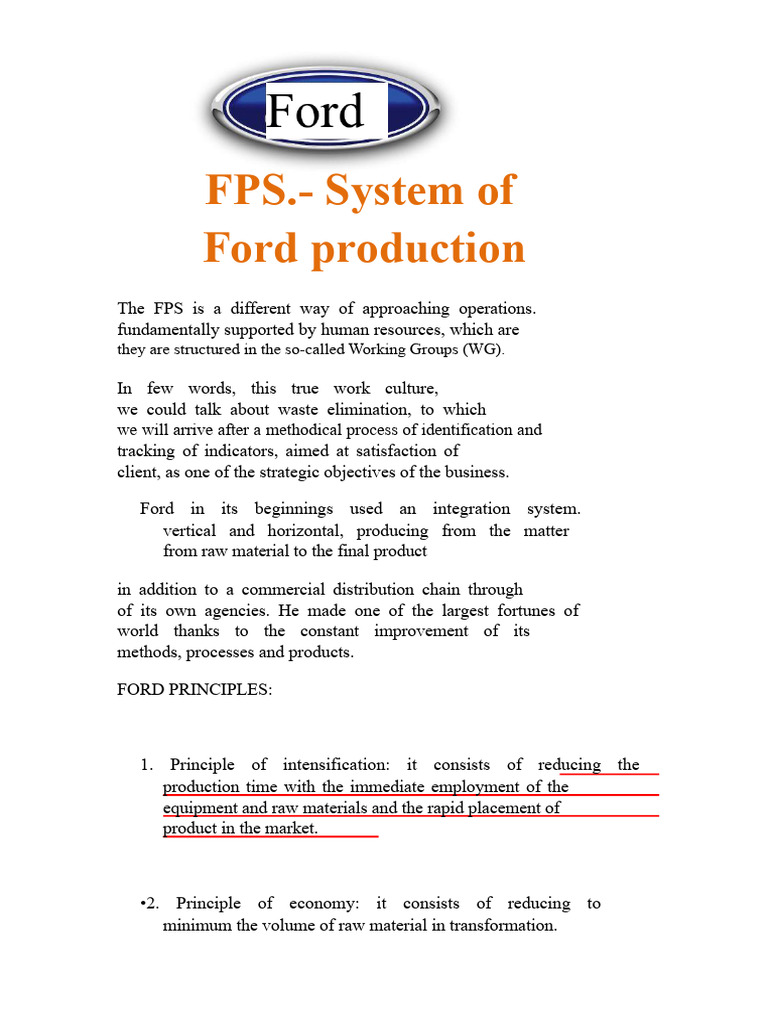 Ford

FPS.- System of Ford production

The FPS is a different way of approaching operations. fundamentally supported by human resources, which are they are structured in the so-called Working Groups (WG).

In few words, this true work culture, we could talk about waste elimination, to which we will arrive after a methodical process of identification and tracking of indicators, aimed at satisfaction of client, as one of the strategic objectives of the business.

Ford in its beginnings used an integration system. vertical and horizontal, producing from the matter from raw material to the final product

in addition to a commercial distribution chain through of its own agencies. He made one of the largest fortunes of world thanks to the constant improvement of its methods, processes and products.

FORD PRINCIPLES:

1. Principle of intensification: it consists of reducing the production time with the immediate employment of the equipment and raw materials and the rapid placement of product in the market.

•2. Principle of economy: it consists of reducing to minimum the volume of raw material in transformation.